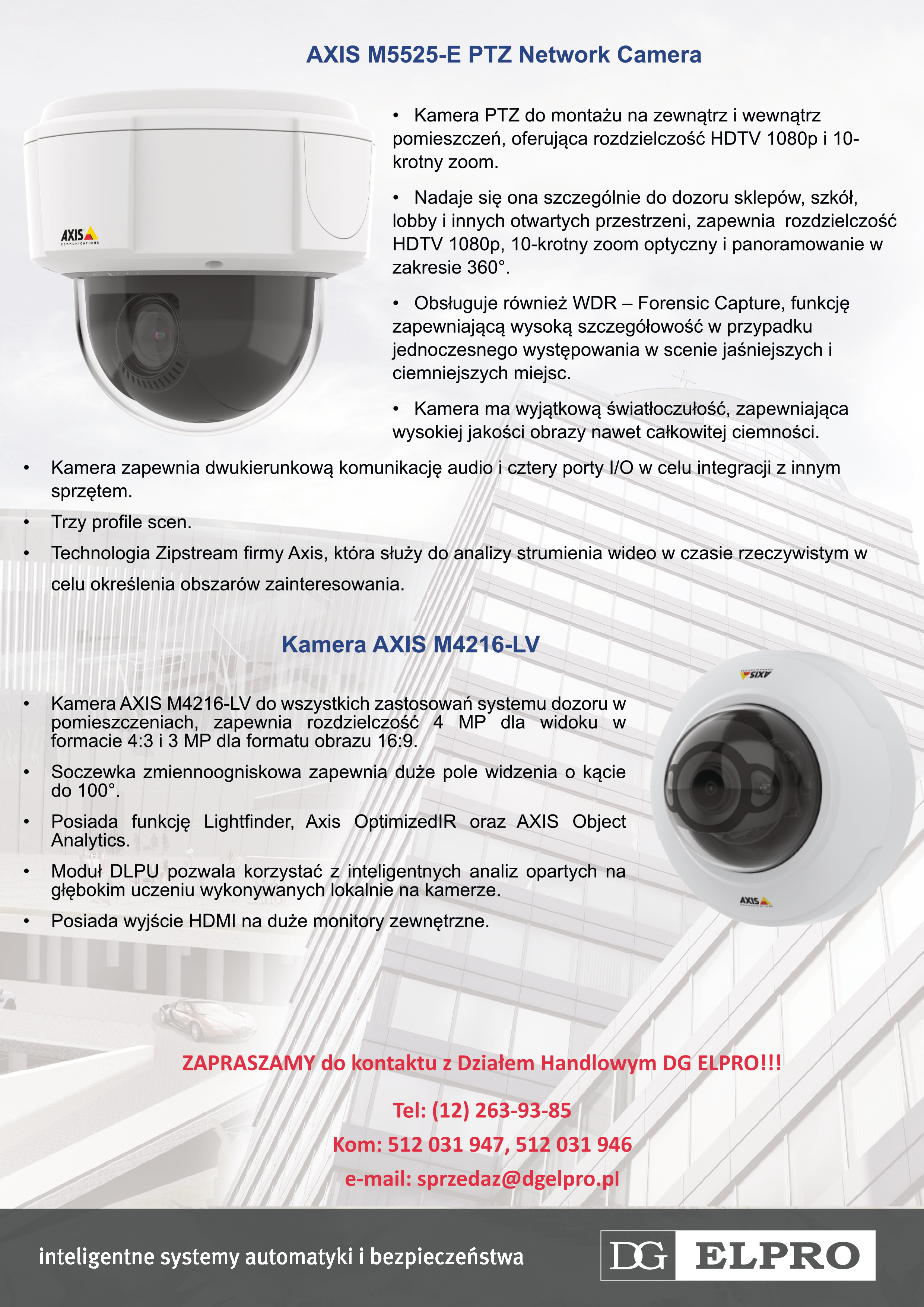 AXIS M5525-E PTZ Network Camera

AXIS COMMUNICATIONS

• Kamera PTZ do montażu na zewnątrz i wewnątrz pomieszczeń, oferująca rozdzielczość HDTV 1080p i 10-krotny zoom.

• Nadaje się ona szczególnie do dozoru sklepów, szkół, lobby i innych otwartych przestrzeni, zapewnia rozdzielczość HDTV 1080p, 10-krotny zoom optyczny i panoramowanie w zakresie 360°.

• Obsługuje również WDR – Forensic Capture, funkcję zapewniającą wysoką szczegółowość w przypadku jednoczesnego występowania w scenie jaśniejszych i ciemniejszych miejsc.

• Kamera ma wyjątkową światłoczułość, zapewniająca wysokiej jakości obrazy nawet całkowitej ciemności.

• Kamera zapewnia dwukierunkową komunikację audio i cztery porty I/O w celu integracji z innym sprzętem.
• Trzy profile scen.
• Technologia Zipstream firmy Axis, która służy do analizy strumienia wideo w czasie rzeczywistym w celu określenia obszarów zainteresowania.

Kamera AXIS M4216-LV

• Kamera AXIS M4216-LV do wszystkich zastosowań systemu dozoru w pomieszczeniach, zapewnia rozdzielczość 4 MP dla widoku w formacie 4:3 i 3 MP dla formatu obrazu 16:9.
• Soczewka zmiennoogniskowa zapewnia duże pole widzenia o kącie do 100°.
• Posiada funkcję Lightfinder, Axis OptimizedIR oraz AXIS Object Analytics.
• Moduł DLPU pozwala korzystać z inteligentnych analiz opartych na głębokim uczeniu wykonywanych lokalnie na kamerze.
• Posiada wyjście HDMI na duże monitory zewnętrzne.

AXIS

AXIS

ZAPRASZAMY do kontaktu z Działem Handlowym DG ELPRO!!!

Tel: (12) 263-93-85

Kom: 512 031 947, 512 031 946

e-mail: sprzedaz@dgelpro.pl

inteligentne systemy automatyki i bezpieczeństwa

DG ELPRO